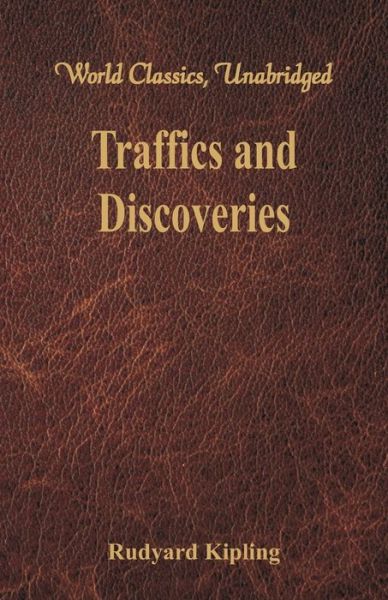 World Classics, Unabridged

Traffics and Discoveries

Rudyard Kipling